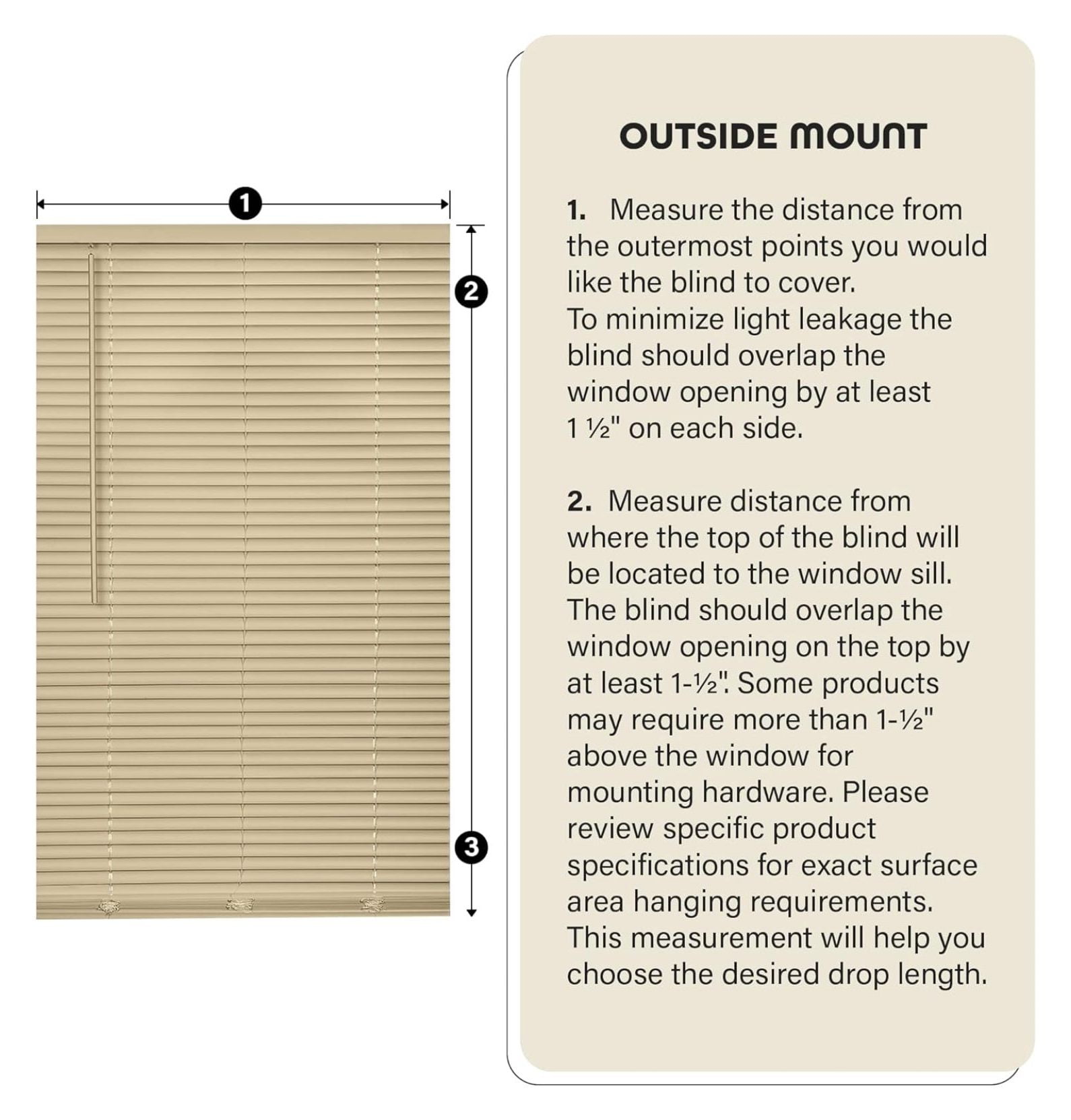 1

2

3

OUTSIDE MOUNT

1. Measure the distance from the outermost points you would like the blind to cover. To minimize light leakage the blind should overlap the window opening by at least 1 ½" on each side.

2. Measure distance from where the top of the blind will be located to the window sill. The blind should overlap the window opening on the top by at least 1-½". Some products may require more than 1-½" above the window for mounting hardware. Please review specific product specifications for exact surface area hanging requirements. This measurement will help you choose the desired drop length.